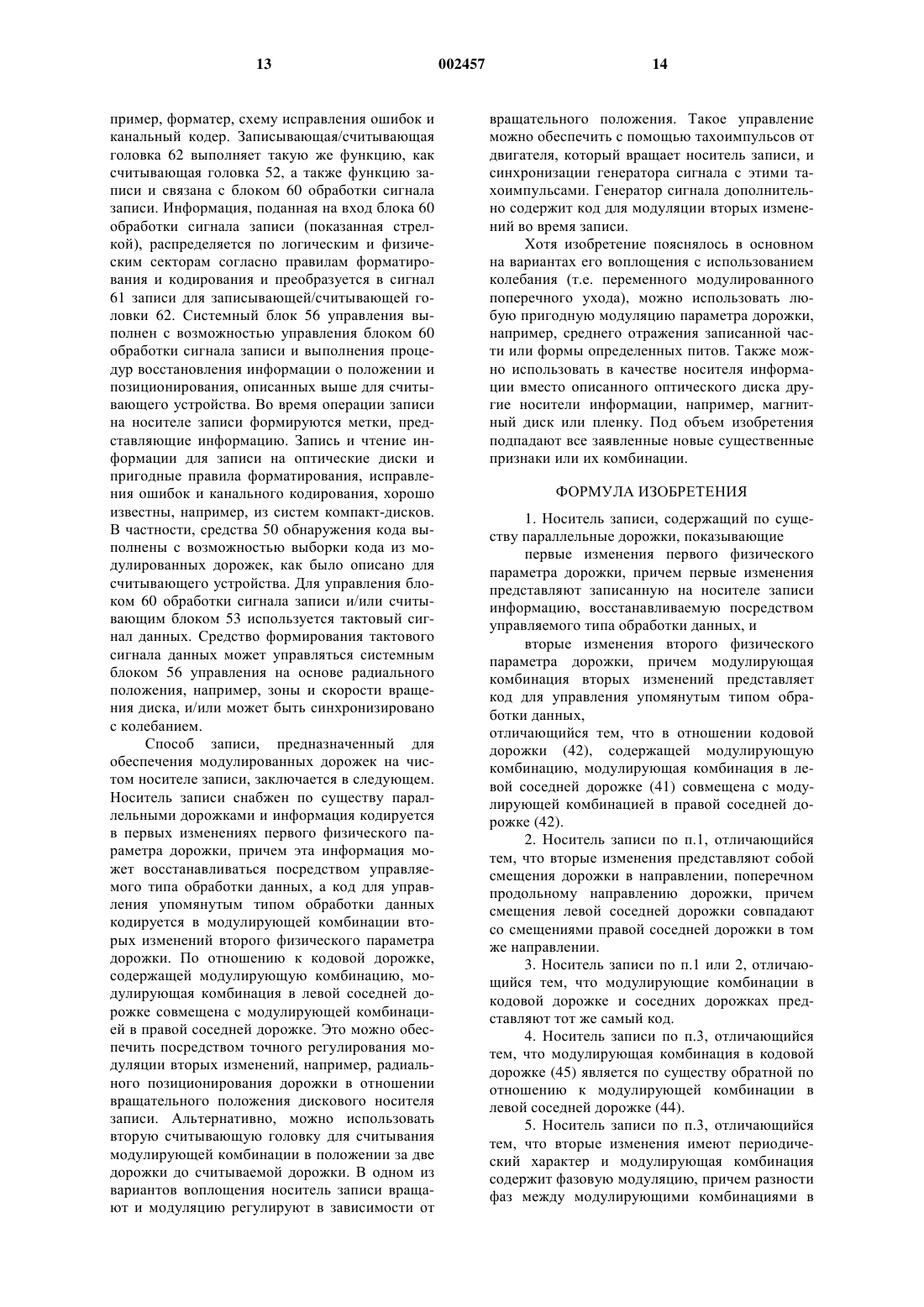 13 002457 14

пример, форматер, схему исправления ошибок и канальный кодер. Записывающая/считывающая головка 62 выполняет такую же функцию, как считывающая головка 52, а также функцию записи и связана с блоком 60 обработки сигнала записи. Информация, поданная на вход блока 60 обработки сигнала записи (показанная стрелкой), распределяется по логическим и физическим секторам согласно правилам форматирования и кодирования и преобразуется в сигнал 61 записи для записывающей/считывающей головки 62. Системный блок 56 управления выполнен с возможностью управления блоком 60 обработки сигнала записи и выполнения процедур восстановления информации о положении и позиционирования, описанных выше для считывающего устройства. Во время операции записи на носителе записи формируются метки, представляющие информацию. Запись и чтение информации для записи на оптические диски и пригодные правила форматирования, исправления ошибок и канального кодирования, хорошо известны, например, из систем компакт-дисков. В частности, средства 50 обнаружения кода выполнены с возможностью выборки кода из модулированных дорожек, как было описано для считывающего устройства. Для управления блоком 60 обработки сигнала записи и/или считывающим блоком 53 используется тактовый сигнал данных. Средство формирования тактового сигнала данных может управляться системным блоком 56 управления на основе радиального положения, например, зоны и скорости вращения диска, и/или может быть синхронизировано с колебанием.

Способ записи, предназначенный для обеспечения модулированных дорожек на чистом носителе записи, заключается в следующем. Носитель записи снабжен по существу параллельными дорожками и информация кодируется в первых изменениях первого физического параметра дорожки, причем эта информация может восстанавливаться посредством управляемого типа обработки данных, а код для управления упомянутым типом обработки данных кодируется в модулирующей комбинации вторых изменений второго физического параметра дорожки. По отношению к кодовой дорожке, содержащей модулирующую комбинацию, модулирующая комбинация в левой соседней дорожке совмещена с модулирующей комбинацией в правой соседней дорожке. Это можно обеспечить посредством точного регулирования модуляции вторых изменений, например, радиального позиционирования дорожки в отношении вращательного положения дискового носителя записи. Альтернативно, можно использовать вторую считывающую головку для считывания модулирующей комбинации в положении за две дорожки до считываемой дорожки. В одном из вариантов воплощения носитель записи вращают и модуляцию регулируют в зависимости от вращательного положения. Такое управление можно обеспечить с помощью тахоимпульсов от двигателя, который вращает носитель записи, и синхронизации генератора сигнала с этими тахоимпульсами. Генератор сигнала дополнительно содержит код для модуляции вторых изменений во время записи.

Хотя изобретение пояснялось в основном на вариантах его воплощения с использованием колебания (т.е. переменного модулированного поперечного ухода), можно использовать любую пригодную модуляцию параметра дорожки, например, среднего отражения записанной части или формы определенных питов. Также можно использовать в качестве носителя информации вместо описанного оптического диска другие носители информации, например, магнитный диск или пленку. Под объем изобретения подпадают все заявленные новые существенные признаки или их комбинации.

ФОРМУЛА ИЗОБРЕТЕНИЯ

1. Носитель записи, содержащий по существу параллельные дорожки, показывающие

первые изменения первого физического параметра дорожки, причем первые изменения представляют записанную на носителе записи информацию, восстанавливаемую посредством управляемого типа обработки данных, и

вторые изменения второго физического параметра дорожки, причем модулирующая комбинация вторых изменений представляет код для управления упомянутым типом обработки данных,

отличающийся тем, что в отношении кодовой дорожки (42), содержащей модулирующую комбинацию, модулирующая комбинация в левой соседней дорожке (41) совмещена с модулирующей комбинацией в правой соседней дорожке (42).

2. Носитель записи по п.1, отличающийся тем, что вторые изменения представляют собой смещения дорожки в направлении, поперечном продольному направлению дорожки, причем смещения левой соседней дорожки совпадают со смещениями правой соседней дорожки в том же направлении.

3. Носитель записи по п.1 или 2, отличающийся тем, что модулирующие комбинации в кодовой дорожке и соседних дорожках представляют тот же самый код.

4. Носитель записи по п.3, отличающийся тем, что модулирующая комбинация в кодовой дорожке (45) является по существу обратной по отношению к модулирующей комбинации в левой соседней дорожке (44).

5. Носитель записи по п.3, отличающийся тем, что вторые изменения имеют периодический характер и модулирующая комбинация содержит фазовую модуляцию, причем разности фаз между модулирующими комбинациями в